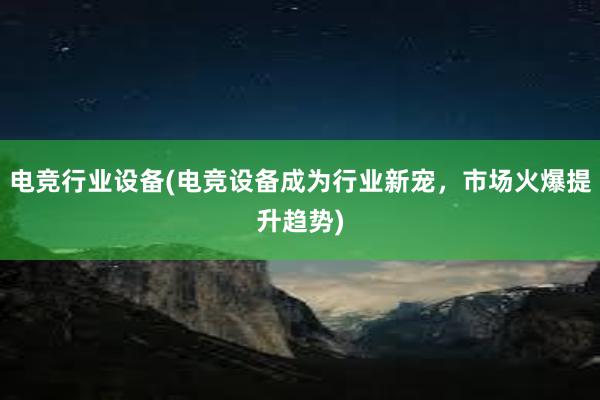 电竞行业设备(电竞设备成为行业新宠，市场火爆提升趋势)